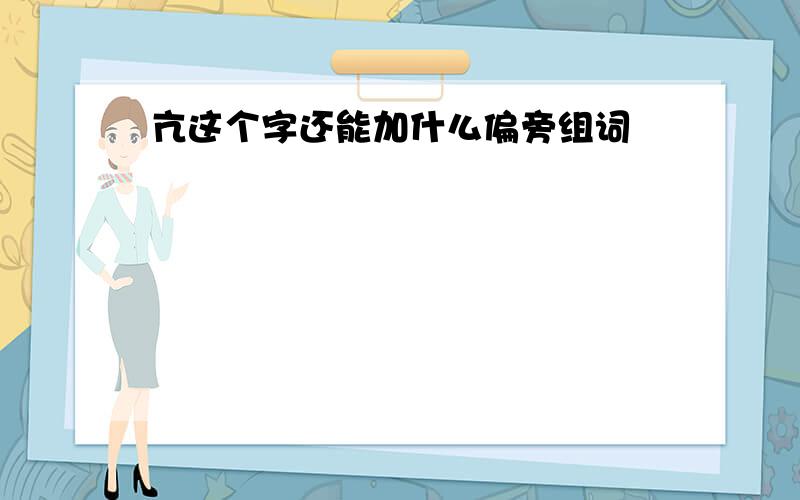 亢这个字还能加什么偏旁组词